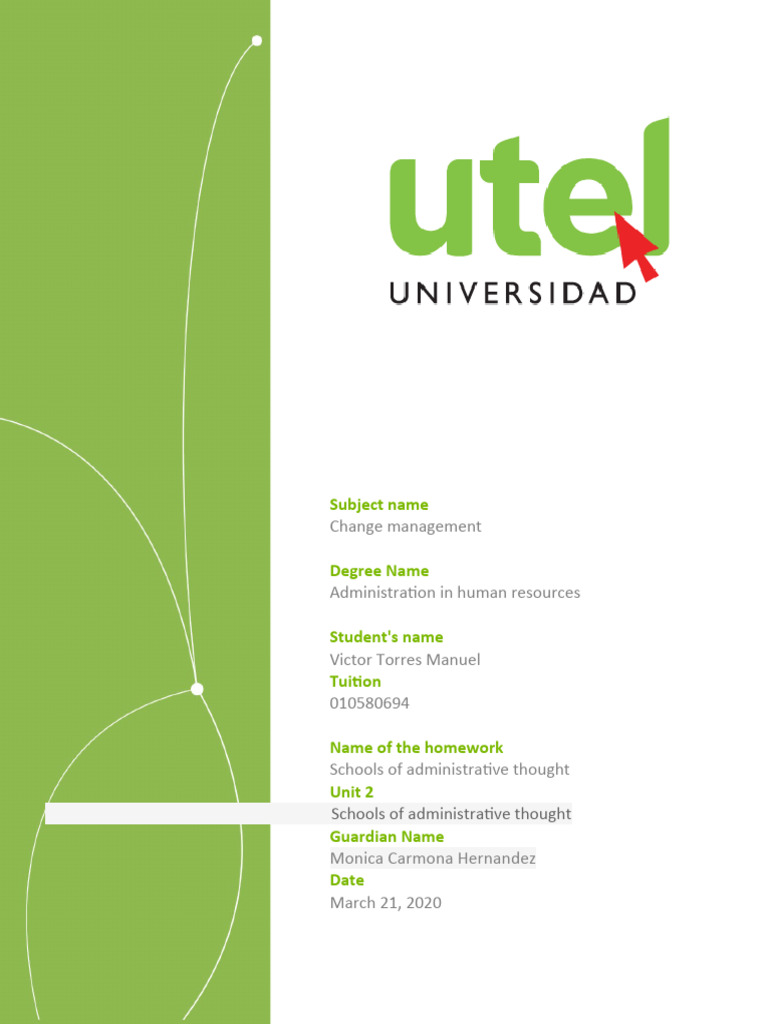 utel
UNIVERSIDAD

Subject name
Change management

Degree Name
Administration in human resources

Student's name
Victor Torres Manuel
Tuition
010580694

Name of the homework
Schools of administrative thought
Unit 2
Schools of administrative thought
Guardian Name
Monica Carmona Hernandez
Date
March 21, 2020